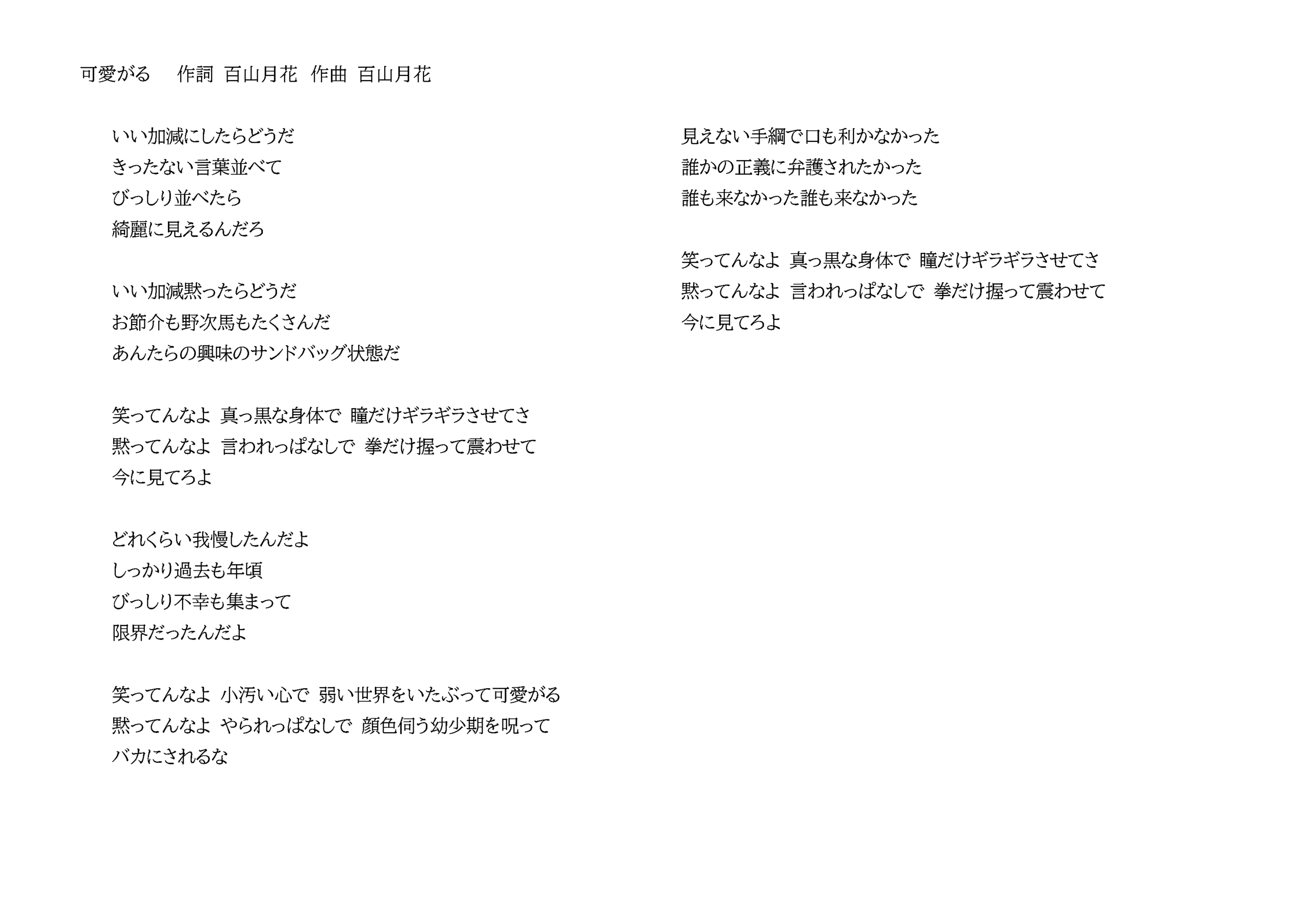 可愛がる　作詞 百山月花 作曲 百山月花

いい加減にしたらどうだ
きったない言葉並べて
びっしり並べたら
綺麗に見えるんだろ

いい加減黙ったらどうだ
お節介も野次馬もたくさんだ
あんたらの興味のサンドバッグ状態だ

笑ってんなよ 真っ黒な身体で 瞳だけギラギラさせてさ
黙ってんなよ 言われっぱなしで 拳だけ握って震わせて
今に見てろよ

どれくらい我慢したんだよ
しっかり過去も年頃
びっしり不幸も集まって
限界だったんだよ

笑ってんなよ 小汚い心で 弱い世界をいたぶって可愛がる
黙ってんなよ やられっぱなしで 顔色伺う幼少期を呪って
バカにされるな

見えない手綱で口も利かなかった
誰かの正義に弁護されたかった
誰も来なかった誰も来なかった

笑ってんなよ 真っ黒な身体で 瞳だけギラギラさせてさ
黙ってんなよ 言われっぱなしで 拳だけ握って震わせて
今に見てろよ